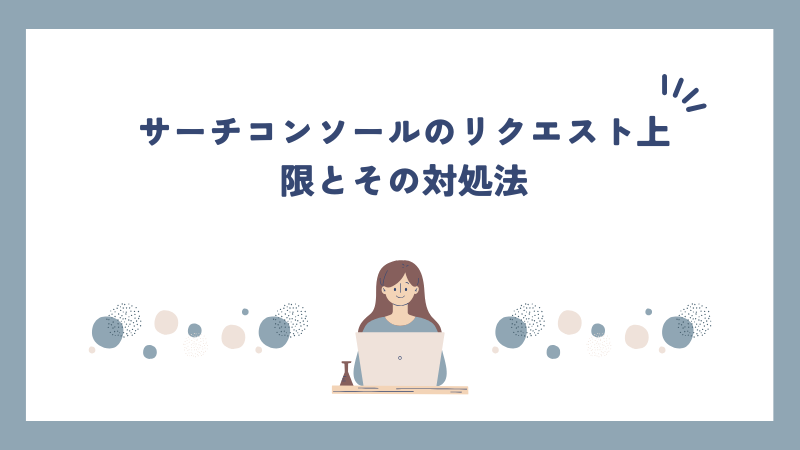 サーチコンソールのリクエスト上限とその対処法